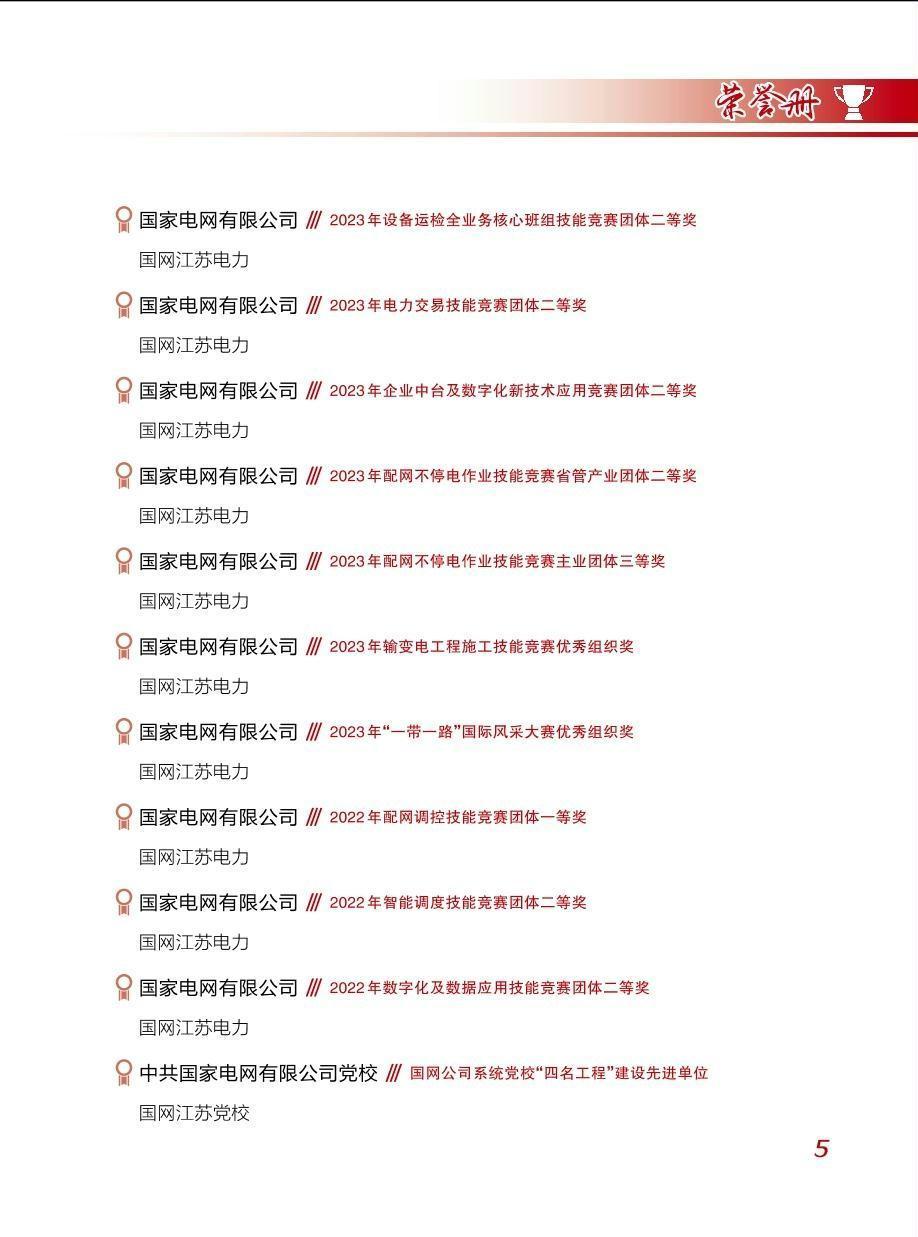 荣誉册

国家电网有限公司 /// 2023年设备运检全业务核心班组技能竞赛团体二等奖

国网江苏电力

国家电网有限公司 /// 2023年电力交易技能竞赛团体二等奖

国网江苏电力

国家电网有限公司 /// 2023年企业中台及数字化新技术应用竞赛团体二等奖

国网江苏电力

国家电网有限公司 /// 2023年配网不停电作业技能竞赛省管产业团体二等奖

国网江苏电力

国家电网有限公司 /// 2023年配网不停电作业技能竞赛主业团体三等奖

国网江苏电力

国家电网有限公司 /// 2023年输变电工程施工技能竞赛优秀组织奖

国网江苏电力

国家电网有限公司 /// 2023年“一带一路”国际风采大赛优秀组织奖

国网江苏电力

国家电网有限公司 /// 2022年配网调控技能竞赛团体一等奖

国网江苏电力

国家电网有限公司 /// 2022年智能调度技能竞赛团体二等奖

国网江苏电力

国家电网有限公司 /// 2022年数字化及数据应用技能竞赛团体二等奖

国网江苏电力

中共国家电网有限公司党校 /// 国网公司系统党校“四名工程”建设先进单位

国网江苏党校

5